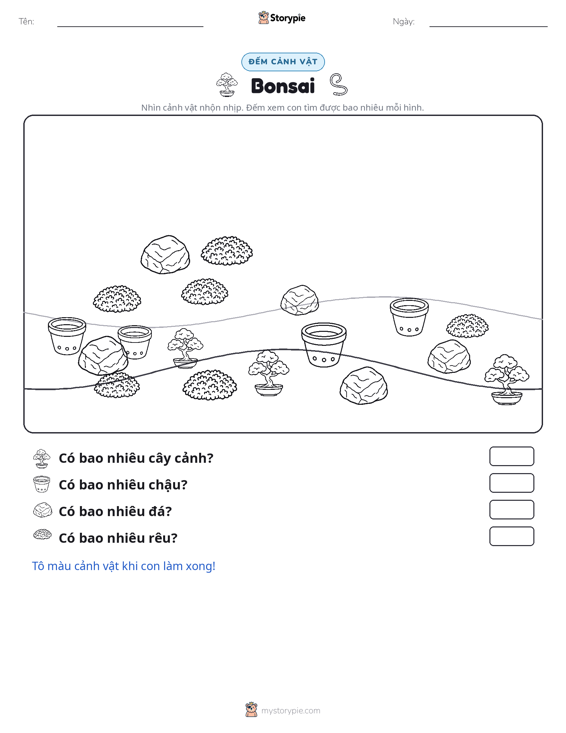 Tên: ____ Storypie Ngày: ____

ĐẾM CẢNH VẬT

Bonsai

Nhìn cảnh vật nhộn nhịp. Đếm xem con tìm được bao nhiêu mỗi hình.

Có bao nhiêu cây cảnh?

Có bao nhiêu chậu?

Có bao nhiêu đá?

Có bao nhiêu rêu?

Tô màu cảnh vật khi con làm xong!

mystorypie.com